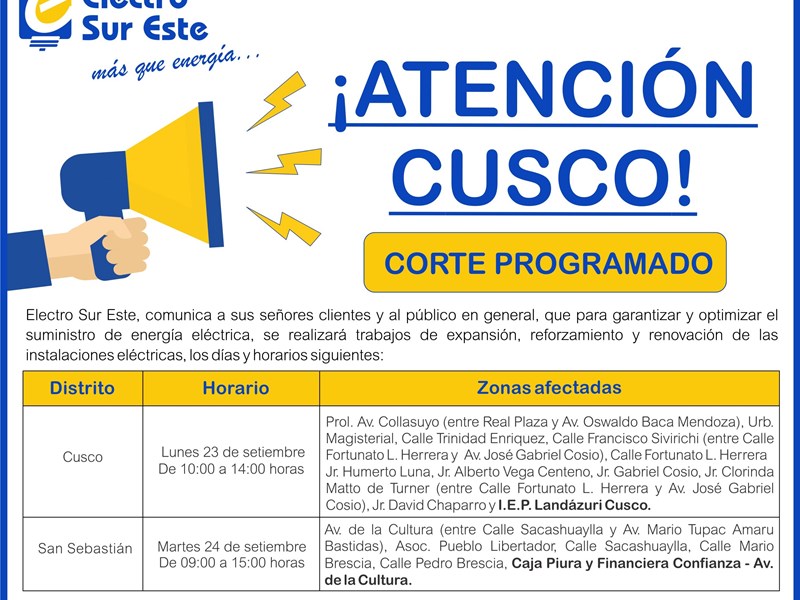 Electro Sur Este

más que energía...

¡ATENCIÓN CUSCO!

CORTE PROGRAMADO

Electro Sur Este, comunica a sus señores clientes y al público en general, que para garantizar y optimizar el suministro de energía eléctrica, se realizará trabajos de expansión, reforzamiento y renovación de las instalaciones eléctricas, los días y horarios siguientes:

| Distrito | Horario | Zonas afectadas |
|---|---|---|
| Cusco | Lunes 23 de setiembre De 10:00 a 14:00 horas | Prol. Av. Collasuyo (entre Real Plaza y Av. Oswaldo Baca Mendoza), Urb. Magisterial, Calle Trinidad Enriquez, Calle Francisco Sivirichi (entre Calle Fortunato L. Herrera y Av. José Gabriel Cosio), Calle Fortunato L. Herrera Jr. Humerto Luna, Jr. Alberto Vega Centeno, Jr. Gabriel Cosio, Jr. Clorinda Matto de Turner (entre Calle Fortunato L. Herrera y Av. José Gabriel Cosio), Jr. David Chaparro y I.E.P. Landázuri Cusco. |
| San Sebastián | Martes 24 de setiembre De 09:00 a 15:00 horas | Av. de la Cultura (entre Calle Sacashuaylla y Av. Mario Tupac Amaru Bastidas), Asoc. Pueblo Libertador, Calle Sacashuaylla, Calle Mario Brescia, Calle Pedro Brescia, Caja Piura y Financiera Confianza - Av. de la Cultura. |